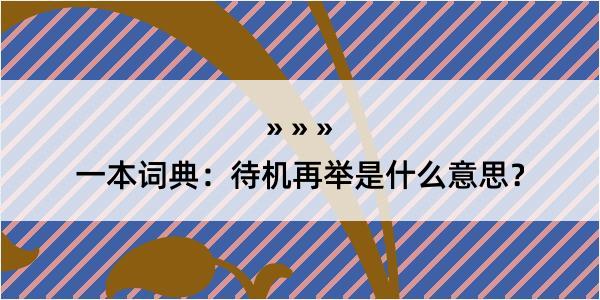 » » »

一本词典：待机再举是什么意思？